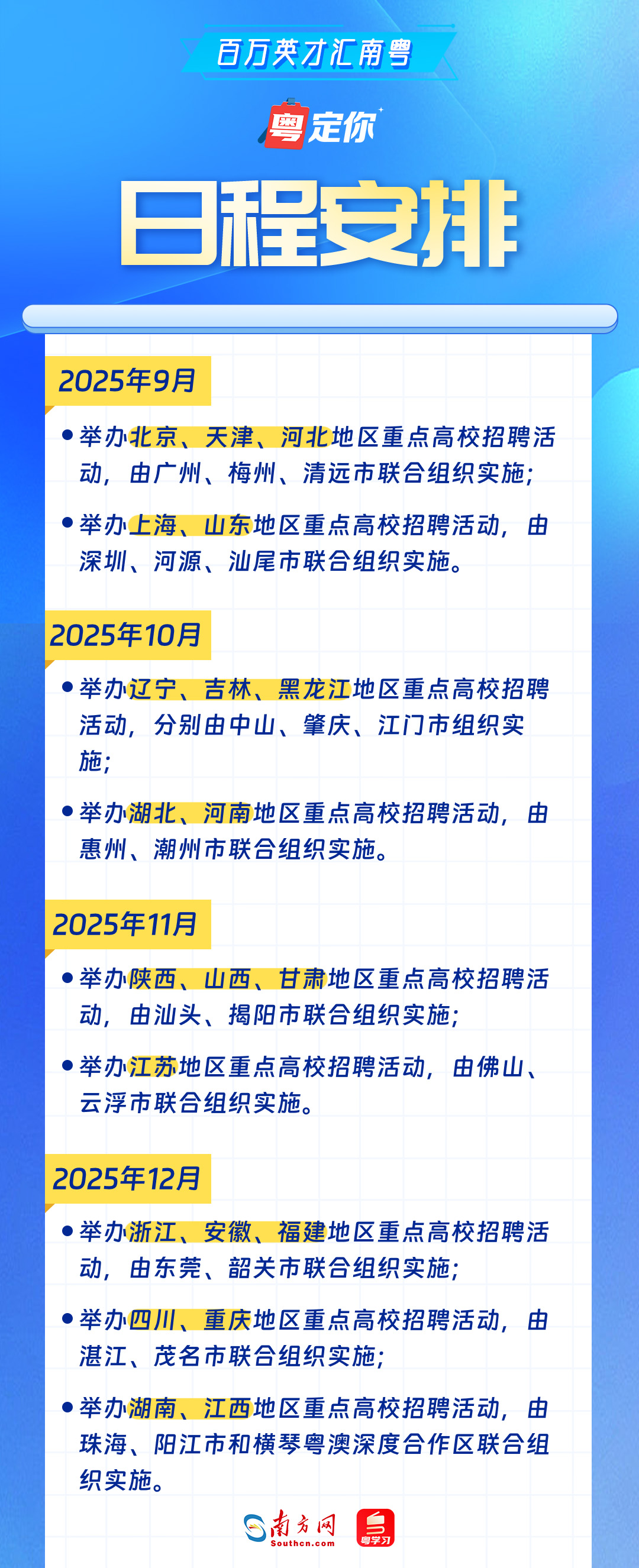 百万英才汇南粤

粤定你

日程安排

2025年9月

• 举办北京、天津、河北地区重点高校招聘活动，由广州、梅州、清远市联合组织实施；

• 举办上海、山东地区重点高校招聘活动，由深圳、河源、汕尾市联合组织实施。

2025年10月

• 举办辽宁、吉林、黑龙江地区重点高校招聘活动，分别由中山、肇庆、江门市组织实施；

• 举办湖北、河南地区重点高校招聘活动，由惠州、潮州市联合组织实施。

2025年11月

• 举办陕西、山西、甘肃地区重点高校招聘活动，由汕头、揭阳市联合组织实施；

• 举办江苏地区重点高校招聘活动，由佛山、云浮市联合组织实施。

2025年12月

• 举办浙江、安徽、福建地区重点高校招聘活动，由东莞、韶关市联合组织实施；

• 举办四川、重庆地区重点高校招聘活动，由湛江、茂名市联合组织实施；

• 举办湖南、江西地区重点高校招聘活动，由珠海、阳江市和横琴粤澳深度合作区联合组织实施。

南方网
Southcn.com
粤学习